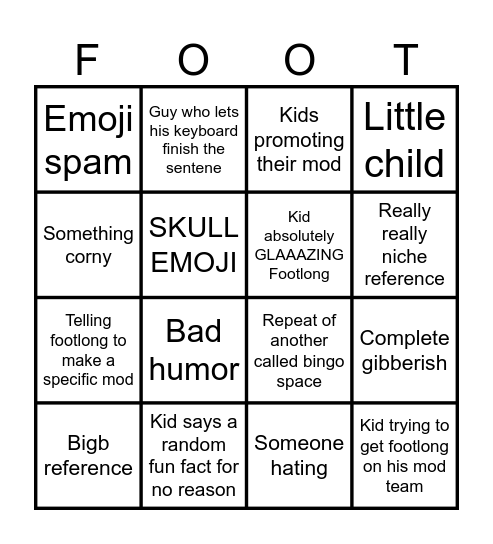 | F | O | O | T |
|---|---|---|---|
| Emoji spam | Guy who lets his keyboard finish the sentene | Kids promoting their mod | Little child |
| Something corny | SKULL EMOJI | Kid absolutely GLAAAZING Footlong | Really really niche reference |
| Telling footlong to make a specific mod | Bad humor | Repeat of another called bingo space | Complete gibberish |
| Bigb reference | Kid says a random fun fact for no reason | Someone hating | Kid trying to get footlong on his mod team |